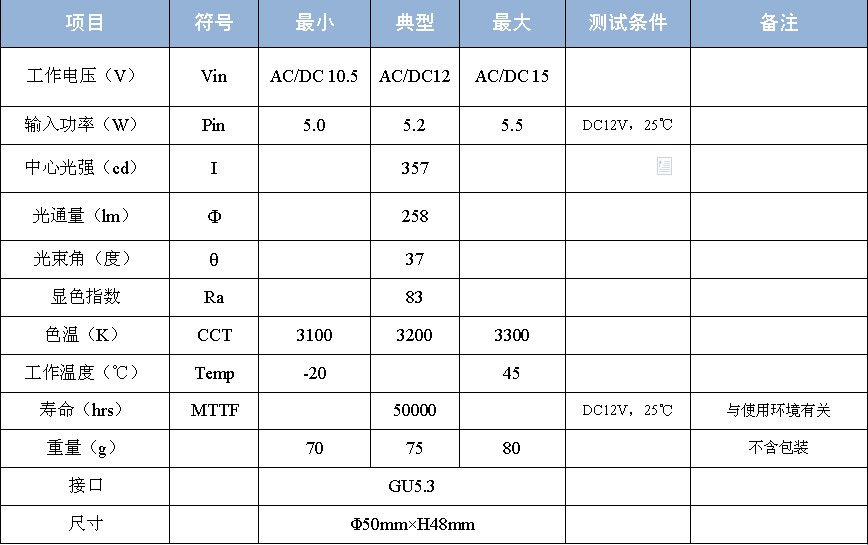 | 项目 | 符号 | 最小 | 典型 | 最大 | 测试条件 | 备注 |
|---|---|---|---|---|---|---|
| 工作电压（V） | Vin | AC/DC 10.5 | AC/DC12 | AC/DC 15 | | |
| 输入功率（W） | Pin | 5.0 | 5.2 | 5.5 | DC12V，25℃ | |
| 中心光强（cd） | I | | 357 | | | |
| 光通量（lm） | Φ | | 258 | | | |
| 光束角（度） | θ | | 37 | | | |
| 显色指数 | Ra | | 83 | | | |
| 色温（K） | CCT | 3100 | 3200 | 3300 | | |
| 工作温度（℃） | Temp | -20 | | 45 | | |
| 寿命（hrs） | MTTF | | 50000 | | DC12V，25℃ | 与使用环境有关 |
| 重量（g） | | 70 | 75 | 80 | | 不含包装 |
| 接口 | | GU5.3 | | | | |
| 尺寸 | | Φ50mm×H48mm | | | | |